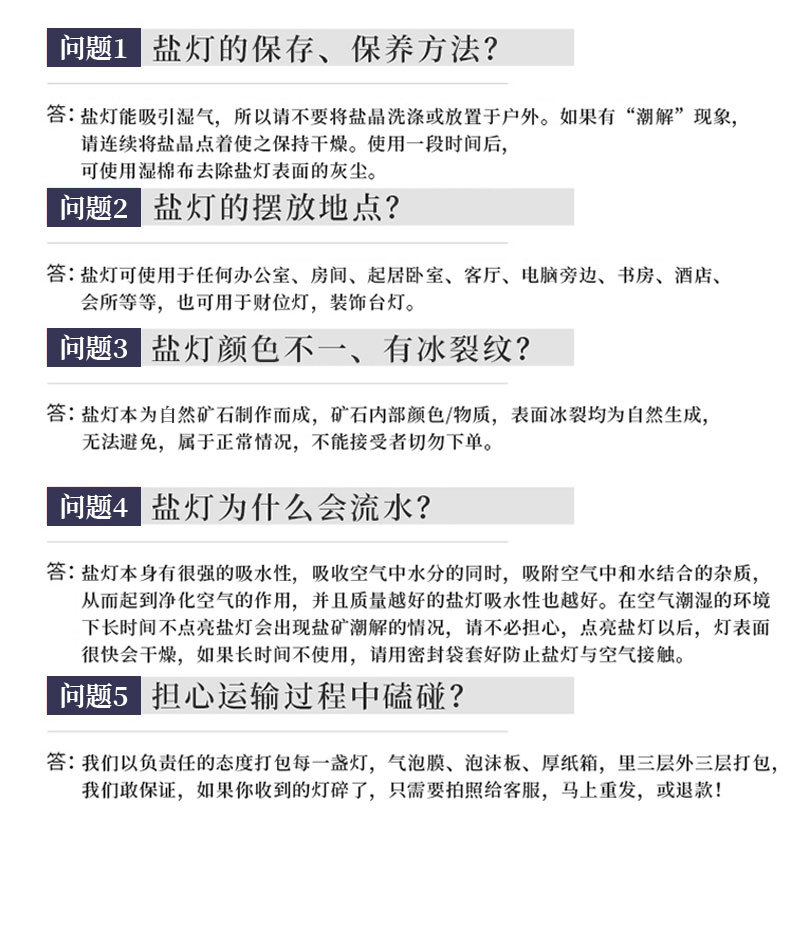 问题1 盐灯的保存、保养方法?

答:盐灯能吸引湿气，所以请不要将盐晶洗涤或放置于户外。如果有“潮解”现象，请连续将盐晶点着使之保持干燥。使用一段时间后，可使用湿棉布去除盐灯表面的灰尘。

问题2 盐灯的摆放地点?

答:盐灯可使用于任何办公室、房间、起居卧室、客厅、电脑旁边、书房、酒店、会所等等，也可用于财位灯，装饰台灯。

问题3 盐灯颜色不一、有冰裂纹?

答:盐灯本为自然矿石制作而成，矿石内部颜色/物质，表面冰裂均为自然生成，无法避免，属于正常情况，不能接受者切勿下单。

问题4 盐灯为什么会流水?

答:盐灯本身有很强的吸水性，吸收空气中水分的同时，吸附空气中和水结合的杂质，从而起到净化空气的作用，并且质量越好的盐灯吸水性也越好。在空气潮湿的环境下长时间不点亮盐灯会出现盐矿潮解的情况，请不必担心，点亮盐灯以后，灯表面很快会干燥，如果长时间不使用，请用密封袋套好防止盐灯与空气接触。

问题5 担心运输过程中磕碰?

答:我们以负责任的态度打包每一盏灯，气泡膜、泡沫板、厚纸箱，里三层外三层打包，我们敢保证，如果你收到的灯碎了，只需要拍照给客服，马上重发，或退款!